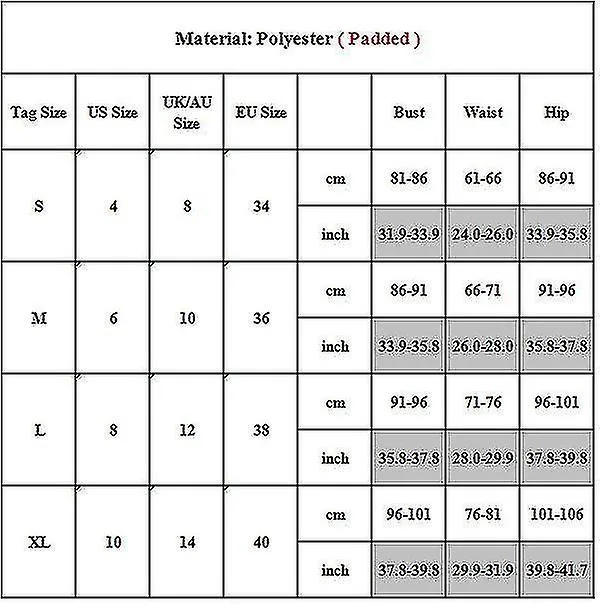 Material: Polyester ( Padded )

| Tag Size | US Size | UK/AU Size | EU Size | | Bust | Waist | Hip |
|---|---|---|---|---|---|---|---|
| S | 4 | 8 | 34 | cm | 81-86 | 61-66 | 86-91 |
| | | | | inch | 31.9-33.9 | 24.0-26.0 | 33.9-35.8 |
| M | 6 | 10 | 36 | cm | 86-91 | 66-71 | 91-96 |
| | | | | inch | 33.9-35.8 | 26.0-28.0 | 35.8-37.8 |
| L | 8 | 12 | 38 | cm | 91-96 | 71-76 | 96-101 |
| | | | | inch | 35.8-37.8 | 28.0-29.9 | 37.8-39.8 |
| XL | 10 | 14 | 40 | cm | 96-101 | 76-81 | 101-106 |
| | | | | inch | 37.8-39.8 | 29.9-31.9 | 39.8-41.7 |